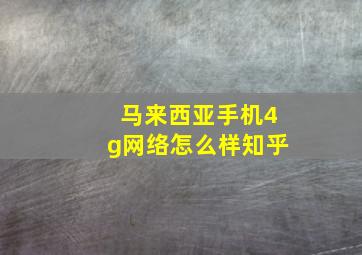 马来西亚手机4g网络怎么样知乎